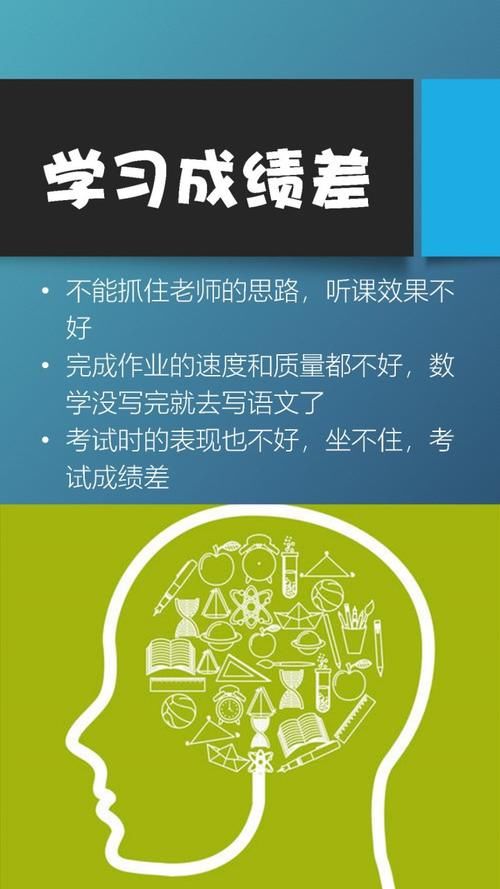 学习成绩差

• 不能抓住老师的思路，听课效果不好
• 完成作业的速度和质量都不好，数学没写完就去写语文了
• 考试时的表现也不好，坐不住，考试成绩差